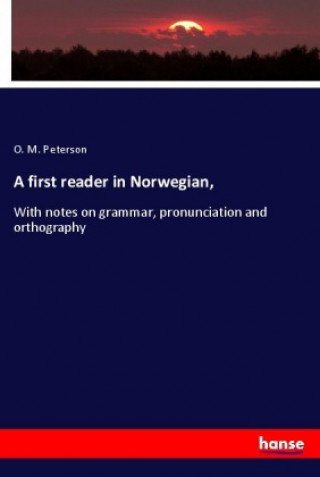 O. M. Peterson

A first reader in Norwegian,

With notes on grammar, pronunciation and orthography

hanse